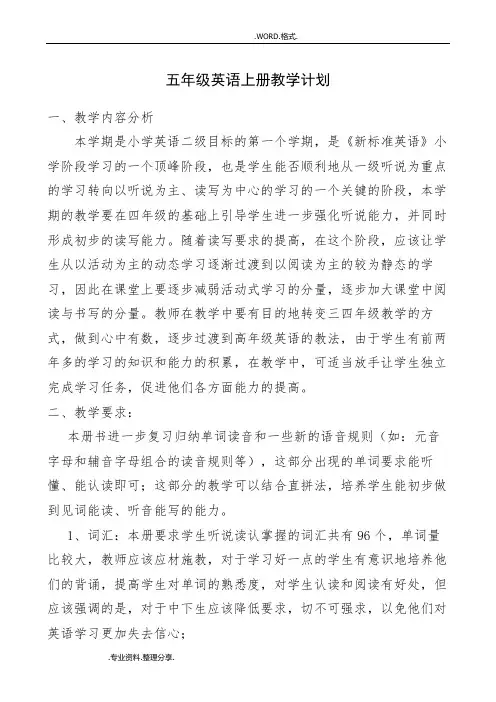 .WORD.格式.

五年级英语上册教学计划

一、教学内容分析

本学期是小学英语二级目标的第一个学期，是《新标准英语》小学阶段学习的一个顶峰阶段，也是学生能否顺利地从一级听说为重点的学习转向以听说为主、读写为中心的学习的一个关键的阶段，本学期的教学要在四年级的基础上引导学生进一步强化听说能力，并同时形成初步的读写能力。随着读写要求的提高，在这个阶段，应该让学生从以活动为主的动态学习逐渐过渡到以阅读为主的较为静态的学习，因此在课堂上要逐步减弱活动式学习的分量，逐步加大课堂中阅读与书写的分量。教师在教学中要有目的地转变三四年级教学的方式，做到心中有数，逐步过渡到高年级英语的教法，由于学生有前两年多的学习的知识和能力的积累，在教学中，可适当放手让学生独立完成学习任务，促进他们各方面能力的提高。

二、教学要求：

本册书进一步复习归纳单词读音和一些新的语音规则（如：元音字母和辅音字母组合的读音规则等），这部分出现的单词要求能听懂、能认读即可；这部分的教学可以结合直拼法，培养学生能初步做到见词能读、听音能写的能力。

1、词汇：本册要求学生听说读认掌握的词汇共有96个，单词量比较大，教师应该应材施教，对于学习好一点的学生有意识地培养他们的背诵，提高学生对单词的熟悉度，对学生认读和阅读有好处，但应该强调的是，对于中下生应该降低要求，切不可强求，以免他们对英语学习更加失去信心；

.专业资料.整理分享.